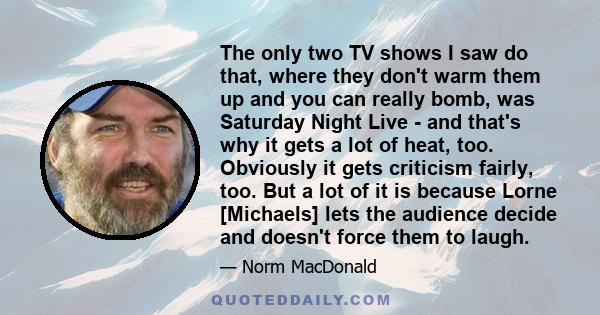 The only two TV shows I saw do that, where they don't warm them up and you can really bomb, was Saturday Night Live - and that's why it gets a lot of heat, too. Obviously it gets criticism fairly, too. But a lot of it is because Lorne [Michaels] lets the audience decide and doesn't force them to laugh.

— Norm MacDonald

QUOTEDDAILY.COM